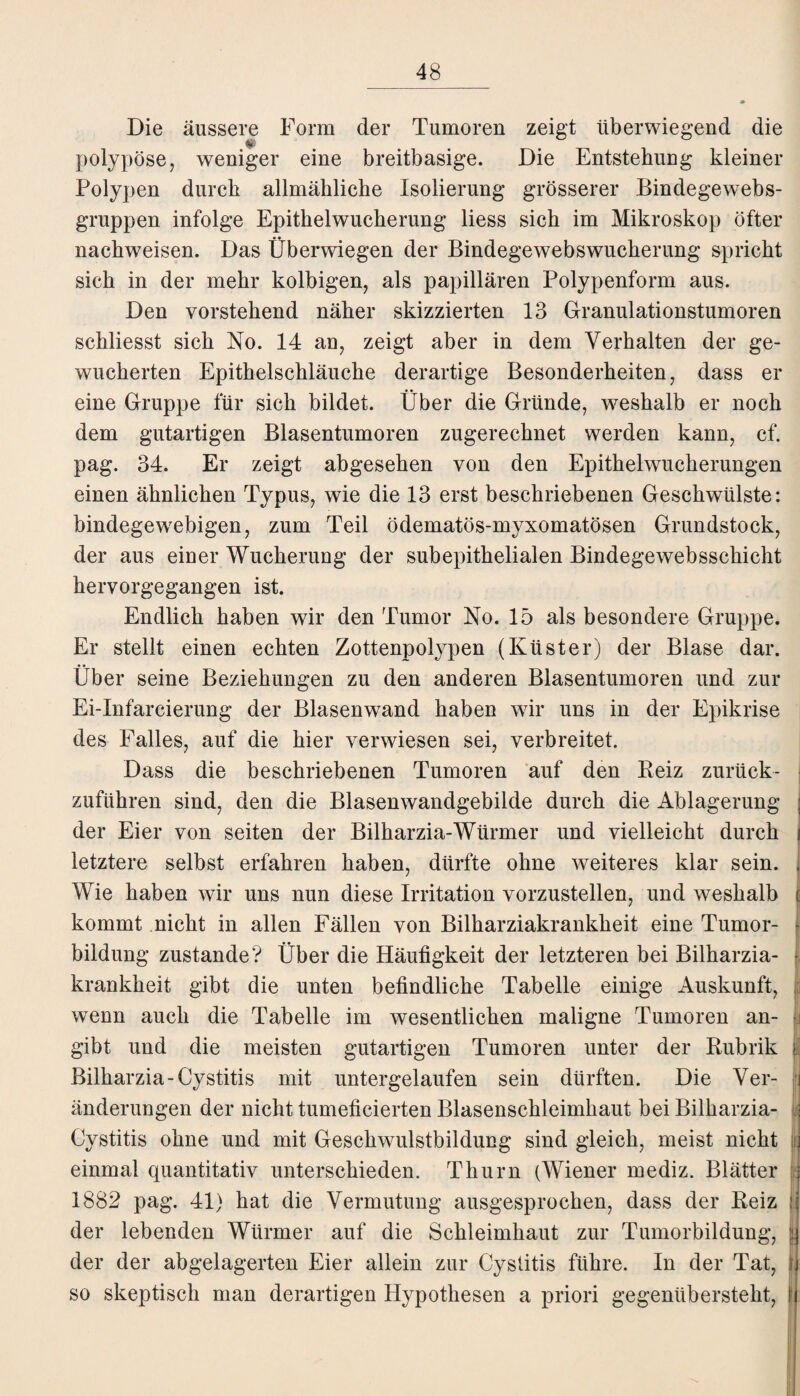 48

Die äussere Form der Tumoren zeigt überwiegend die polypöse, weniger eine breitbasige. Die Entstehung kleiner Polypen durch allmähliche Isolierung grösserer Bindegewebsgruppen infolge Epithelwucherung liess sich im Mikroskop öfter nachweisen. Das Überwiegen der Bindegewebswucherung spricht sich in der mehr kolbigen, als papillären Polypenform aus.

Den vorstehend näher skizzierten 13 Granulationstumoren schliesst sich No. 14 an, zeigt aber in dem Verhalten der gewucherten Epithelschläuche derartige Besonderheiten, dass er eine Gruppe für sich bildet. Über die Gründe, weshalb er noch dem gutartigen Blasentumoren zugerechnet werden kann, cf. pag. 34. Er zeigt abgesehen von den Epithelwucherungen einen ähnlichen Typus, wie die 13 erst beschriebenen Geschwülste: bindegewebigen, zum Teil ödematös-myxomatösen Grundstock, der aus einer Wucherung der subepithelialen Bindegewebsschicht hervorgegangen ist.

Endlich haben wir den Tumor No. 15 als besondere Gruppe. Er stellt einen echten Zottenpolypen (Küster) der Blase dar. Über seine Beziehungen zu den anderen Blasentumoren und zur Ei-Infarcierung der Blasenwand haben wir uns in der Epikrise des Falles, auf die hier verwiesen sei, verbreitet.

Dass die beschriebenen Tumoren auf den Reiz zurückzuführen sind, den die Blasenwandgebilde durch die Ablagerung der Eier von seiten der Bilharzia-Würmer und vielleicht durch letztere selbst erfahren haben, dürfte ohne weiteres klar sein. Wie haben wir uns nun diese Irritation vorzustellen, und weshalb kommt nicht in allen Fällen von Bilharziakrankheit eine Tumorbildung zustande? Über die Häufigkeit der letzteren bei Bilharziakrankheit gibt die unten befindliche Tabelle einige Auskunft, wenn auch die Tabelle im wesentlichen maligne Tumoren angibt und die meisten gutartigen Tumoren unter der Rubrik Bilharzia-Cystitis mit untergelaufen sein dürften. Die Veränderungen der nicht tumeficierten Blasenschleimhaut bei Bilharzia-Cystitis ohne und mit Geschwulstbildung sind gleich, meist nicht einmal quantitativ unterschieden. Thurn (Wiener mediz. Blätter 1882 pag. 41) hat die Vermutung ausgesprochen, dass der Reiz der lebenden Würmer auf die Schleimhaut zur Tumorbildung, der der abgelagerten Eier allein zur Cystitis führe. In der Tat, so skeptisch man derartigen Hypothesen a priori gegenübersteht,